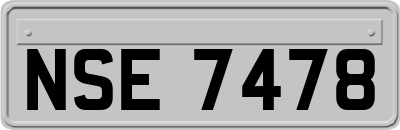 NSE 7478